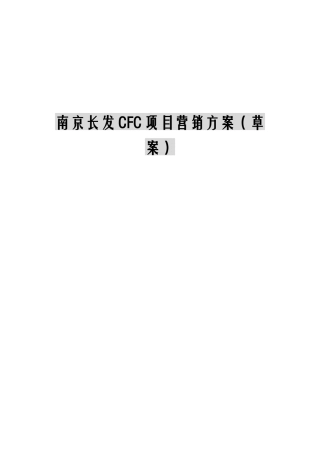 南京长发CFC项目营销方案（草案）